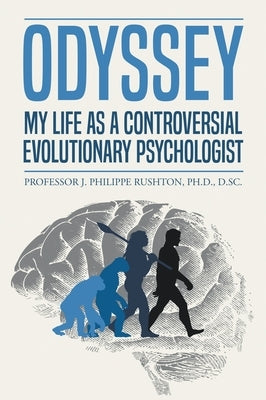 ODYSSEY

MY LIFE AS A CONTROVERSIAL EVOLUTIONARY PSYCHOLOGIST

PROFESSOR J. PHILIPPE RUSHTON, PH.D., D.SC.